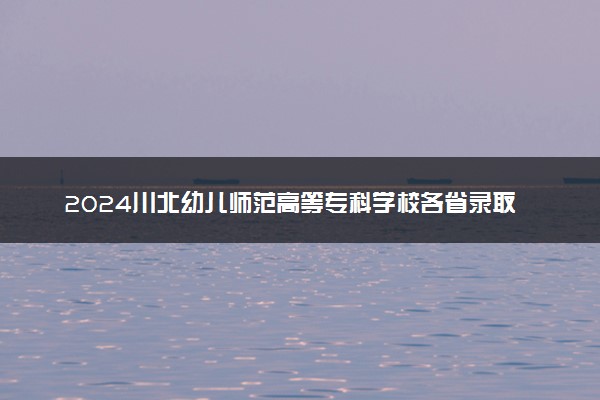 2024川北幼儿师范高等专科学校各省录取